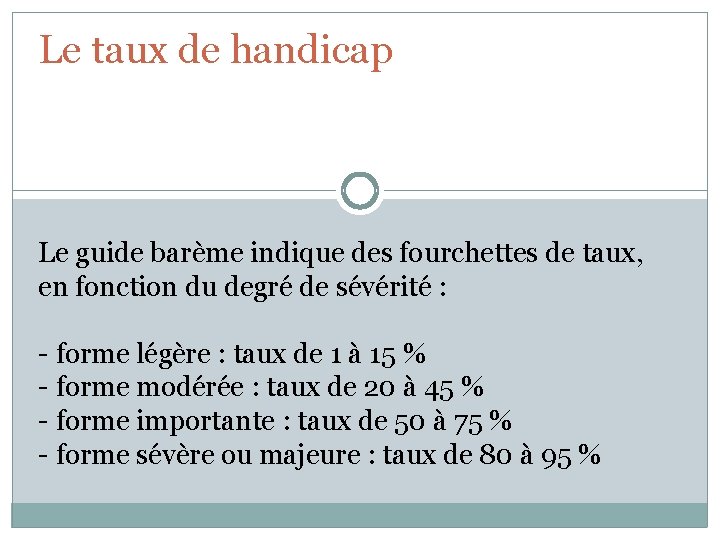 Le taux de handicap

Le guide barème indique des fourchettes de taux, en fonction du degré de sévérité :

- forme légère : taux de 1 à 15 %
- forme modérée : taux de 20 à 45 %
- forme importante : taux de 50 à 75 %
- forme sévère ou majeure : taux de 80 à 95 %